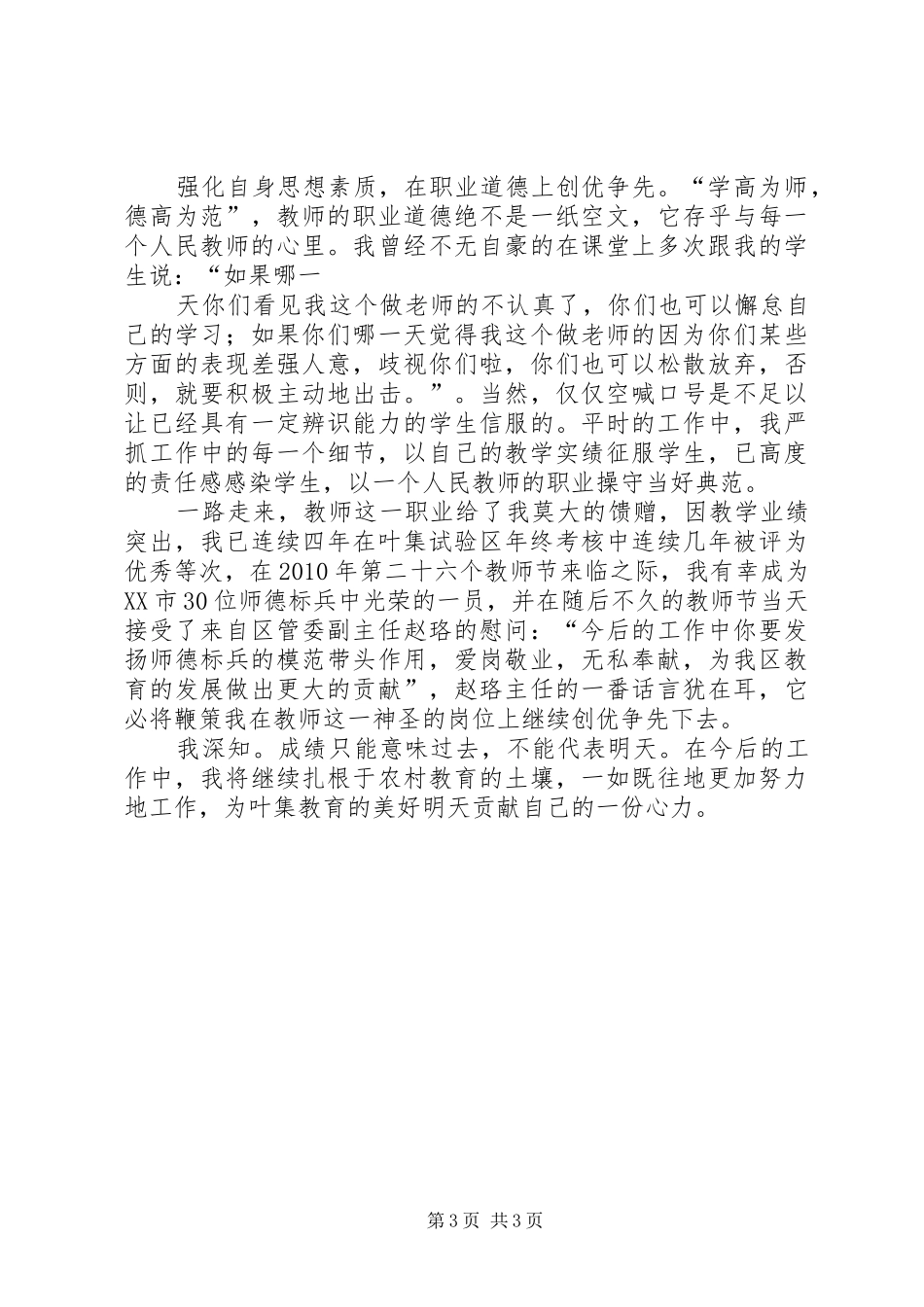 强化自身思想素质，在职业道德上创优争先。“学高为师，德高为范”，教师的职业道德绝不是一纸空文，它存乎与每一个人民教师的心里。我曾经不无自豪的在课堂上多次跟我的学生说：“如果哪一

天你们看见我这个做老师的不认真了，你们也可以懈怠自己的学习；如果你们哪一天觉得我这个做老师的因为你们某些方面的表现差强人意，歧视你们啦，你们也可以松散放弃，否则，就要积极主动地出击。”。当然，仅仅空喊口号是不足以让已经具有一定辨识能力的学生信服的。平时的工作中，我严抓工作中的每一个细节，以自己的教学实绩征服学生，已高度的责任感感染学生，以一个人民教师的职业操守当好典范。

一路走来，教师这一职业给了我莫大的馈赠，因教学业绩突出，我已连续四年在叶集试验区年终考核中连续几年被评为优秀等次，在2010年第二十六个教师节来临之际，我有幸成为XX市30位师德标兵中光荣的一员，并在随后不久的教师节当天接受了来自区管委副主任赵珞的慰问：“今后的工作中你要发扬师德标兵的模范带头作用，爱岗敬业，无私奉献，为我区教育的发展做出更大的贡献”，赵珞主任的一番话言犹在耳，它必将鞭策我在教师这一神圣的岗位上继续创优争先下去。

我深知。成绩只能意味过去，不能代表明天。在今后的工作中，我将继续扎根于农村教育的土壤，一如既往地更加努力地工作，为叶集教育的美好明天贡献自己的一份心力。

第3页 共3页